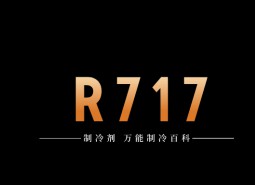 R717

制冷剂 万能制冷百科